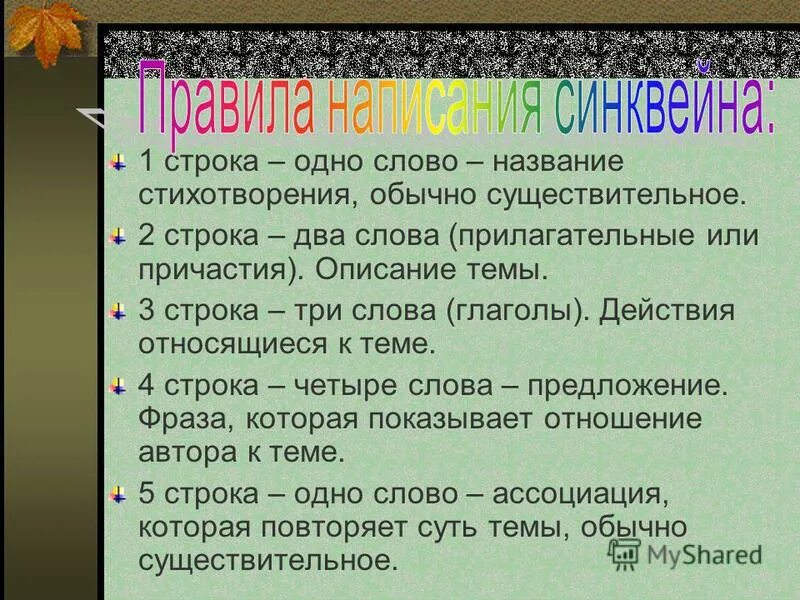 Правила написания синквейна:

1 строка – одно слово – название стихотворения, обычно существительное.

2 строка – два слова (прилагательные или причастия). Описание темы.

3 строка – три слова (глаголы). Действия относящиеся к теме.

4 строка – четыре слова – предложение. Фраза, которая показывает отношение автора к теме.

5 строка – одно слово – ассоциация, которая повторяет суть темы, обычно существительное.

MyShared